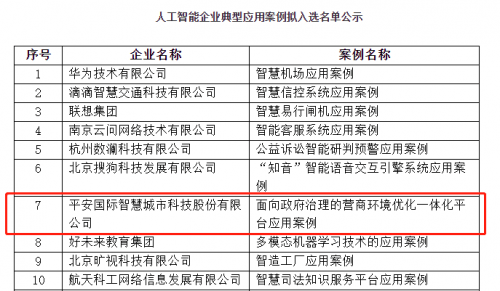 人工智能企业典型应用案例拟入选名单公示

| 序号 | 企业名称 | 案例名称 |
|---|---|---|
| 1 | 华为技术有限公司 | 智慧机场应用案例 |
| 2 | 滴滴智慧交通科技有限公司 | 智慧信控系统应用案例 |
| 3 | 联想集团 | 智慧易行闸机应用案例 |
| 4 | 南京云问网络技术有限公司 | 智能客服系统应用案例 |
| 5 | 杭州数澜科技有限公司 | 公益诉讼智能研判预警应用案例 |
| 6 | 北京搜狗科技发展有限公司 | “知音”智能语音交互引擎系统应用案例 |
| 7 | 平安国际智慧城市科技股份有限公司 | 面向政府治理的营商环境优化一体化平台应用案例 |
| 8 | 好未来教育集团 | 多模态机器学习技术的应用案例 |
| 9 | 北京旷视科技有限公司 | 智造工厂应用案例 |
| 10 | 航天科工网络信息发展有限公司 | 智慧司法知识服务平台应用案例 |